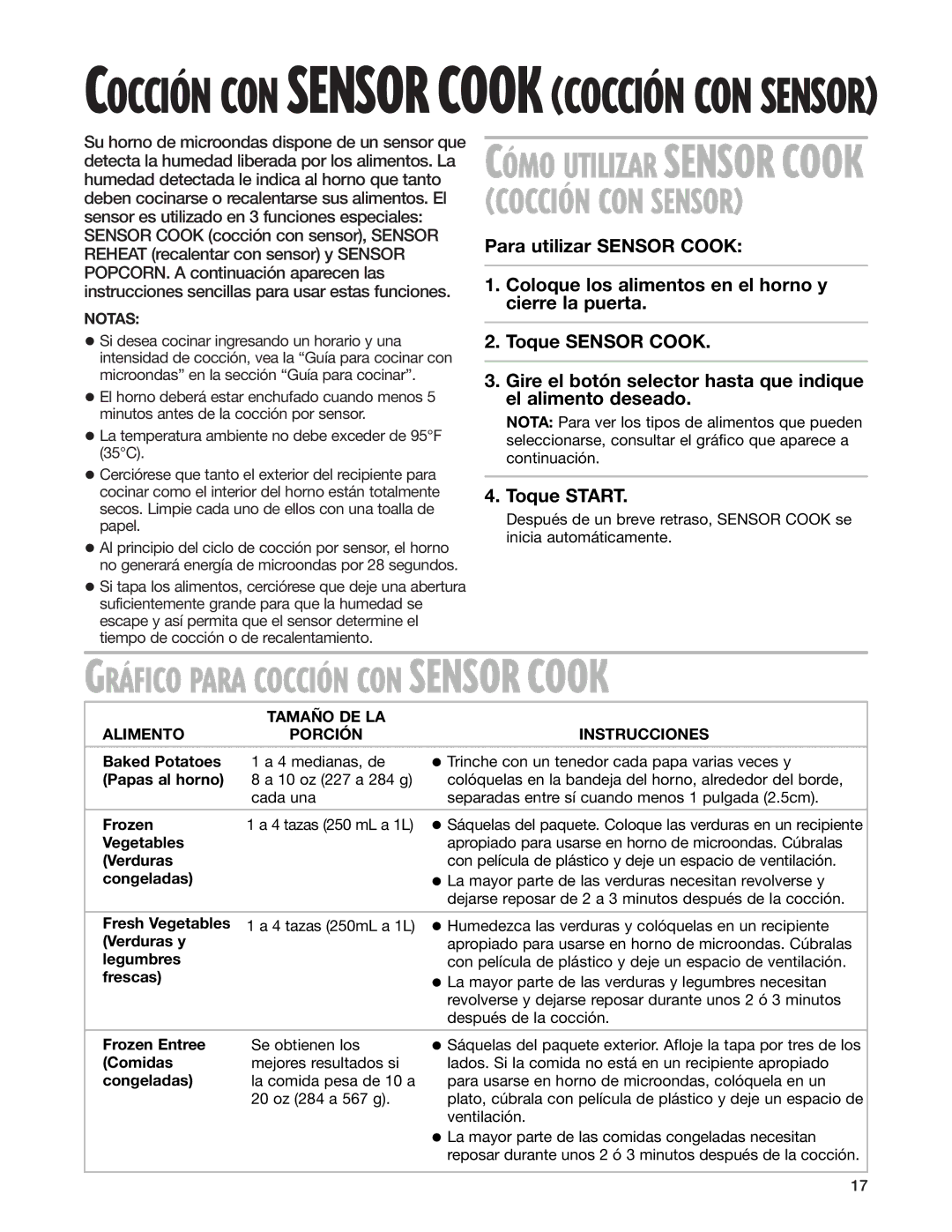 COCCIÓN CON SENSOR COOK (COCCIÓN CON SENSOR)

Su horno de microondas dispone de un sensor que detecta la humedad liberada por los alimentos. La humedad detectada le indica al horno que tanto deben cocinarse o recalentarse sus alimentos. El sensor es utilizado en 3 funciones especiales: SENSOR COOK (cocción con sensor), SENSOR REHEAT (recalentar con sensor) y SENSOR POPCORN. A continuación aparecen las instrucciones sencillas para usar estas funciones.

NOTAS:

● Si desea cocinar ingresando un horario y una intensidad de cocción, vea la “Guía para cocinar con microondas” en la sección “Guía para cocinar”.

● El horno deberá estar enchufado cuando menos 5 minutos antes de la cocción por sensor.

● La temperatura ambiente no debe exceder de 95°F (35°C).

● Cerciórese que tanto el exterior del recipiente para cocinar como el interior del horno están totalmente secos. Limpie cada uno de ellos con una toalla de papel.

● Al principio del ciclo de cocción por sensor, el horno no generará energía de microondas por 28 segundos.

● Si tapa los alimentos, cerciórese que deje una abertura suficientemente grande para que la humedad se escape y así permita que el sensor determine el tiempo de cocción o de recalentamiento.

CÓMO UTILIZAR SENSOR COOK (COCCIÓN CON SENSOR)

Para utilizar SENSOR COOK:

1. Coloque los alimentos en el horno y cierre la puerta.

2. Toque SENSOR COOK.

3. Gire el botón selector hasta que indique el alimento deseado.

NOTA: Para ver los tipos de alimentos que pueden seleccionarse, consultar el gráfico que aparece a continuación.

4. Toque START.

Después de un breve retraso, SENSOR COOK se inicia automáticamente.

GRÁFICO PARA COCCIÓN CON SENSOR COOK

| ALIMENTO | TAMAÑO DE LA PORCIÓN | INSTRUCCIONES |
|---|---|---|
| Baked Potatoes (Papas al horno) | 1 a 4 medianas, de 8 a 10 oz (227 a 284 g) cada una | ● Trinche con un tenedor cada papa varias veces y colóquelas en la bandeja del horno, alrededor del borde, separadas entre sí cuando menos 1 pulgada (2.5cm). |
| Frozen Vegetables (Verduras congeladas) | 1 a 4 tazas (250 mL a 1L) | ● Sáquelas del paquete. Coloque las verduras en un recipiente apropiado para usarse en horno de microondas. Cúbralas con película de plástico y deje un espacio de ventilación. ● La mayor parte de las verduras necesitan revolverse y dejarse reposar de 2 a 3 minutos después de la cocción. |
| Fresh Vegetables (Verduras y legumbres frescas) | 1 a 4 tazas (250mL a 1L) | ● Humedezca las verduras y colóquelas en un recipiente apropiado para usarse en horno de microondas. Cúbralas con película de plástico y deje un espacio de ventilación. ● La mayor parte de las verduras y legumbres necesitan revolverse y dejarse reposar durante unos 2 ó 3 minutos después de la cocción. |
| Frozen Entree (Comidas congeladas) | Se obtienen los mejores resultados si la comida pesa de 10 a 20 oz (284 a 567 g). | ● Sáquelas del paquete exterior. Afloje la tapa por tres de los lados. Si la comida no está en un recipiente apropiado para usarse en horno de microondas, colóquela en un plato, cúbrala con película de plástico y deje un espacio de ventilación. ● La mayor parte de las comidas congeladas necesitan reposar durante unos 2 ó 3 minutos después de la cocción. |

17